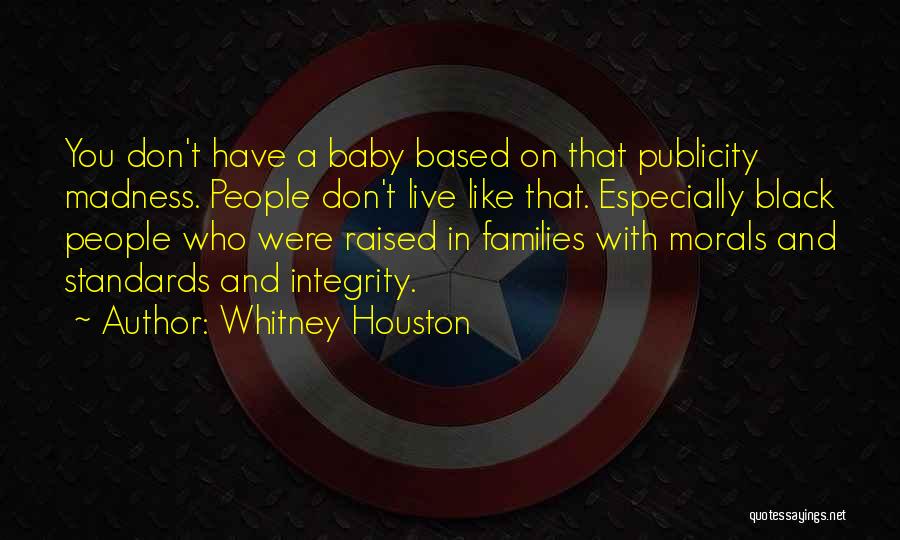 You don't have a baby based on that publicity madness. People don't live like that. Especially black people who were raised in families with morals and standards and integrity.

~ Author: Whitney Houston

quotessayings.net